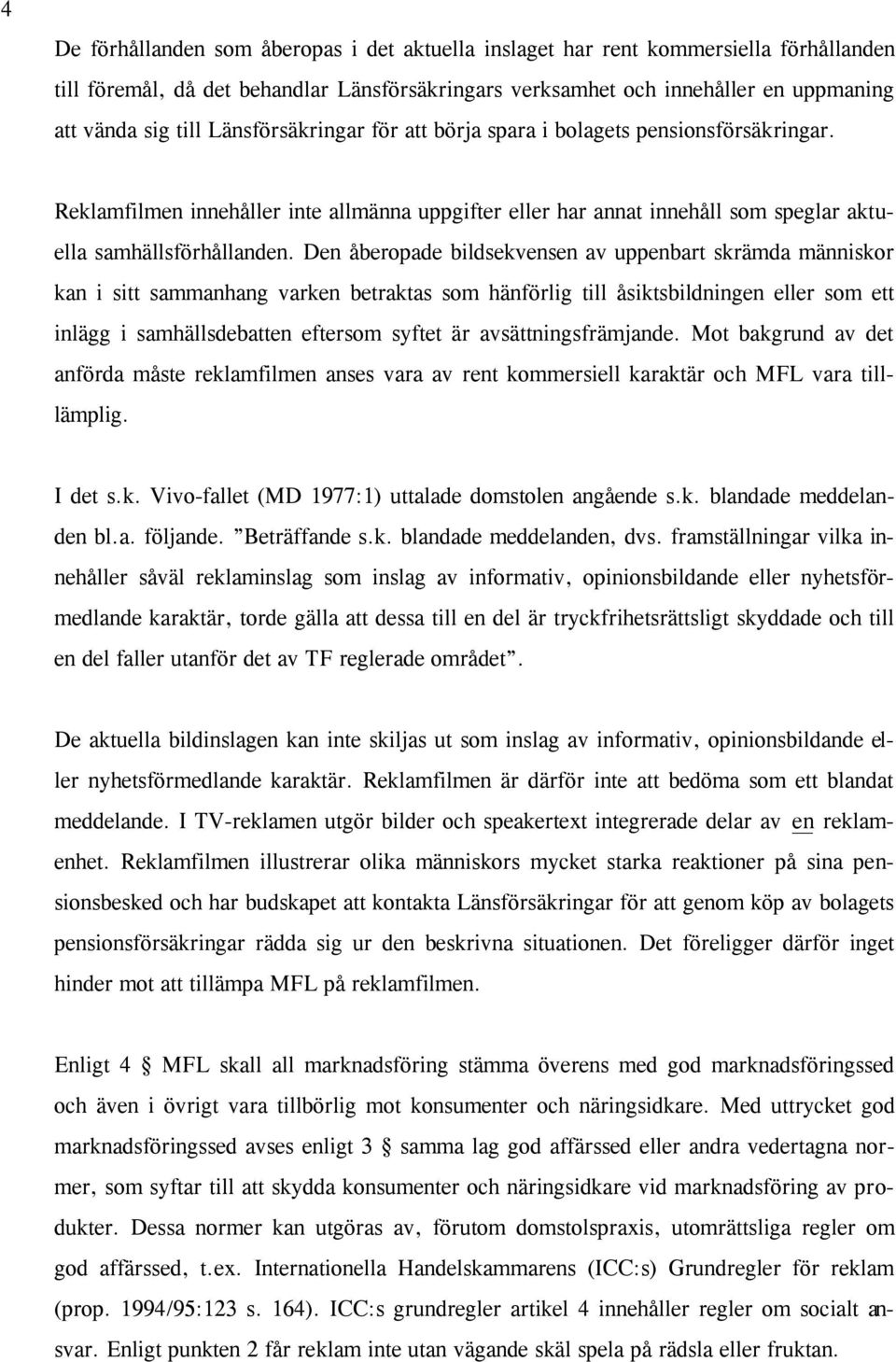 4

De förhållanden som åberopas i det aktuella inslaget har rent kommersiella förhållanden till föremål, då det behandlar Länsförsäkringars verksamhet och innehåller en uppmaning att vända sig till Länsförsäkringar för att börja spara i bolagets pensionsförsäkringar.

Reklamfilmen innehåller inte allmänna uppgifter eller har annat innehåll som speglar aktuella samhällsförhållanden. Den åberopade bildsekvensen av uppenbart skrämda människor kan i sitt sammanhang varken betraktas som hänförlig till åsiktsbildningen eller som ett inlägg i samhällsdebatten eftersom syftet är avsättningsfrämjande. Mot bakgrund av det anförda måste reklamfilmen anses vara av rent kommersiell karaktär och MFL vara tilllämplig.

I det s.k. Vivo-fallet (MD 1977:1) uttalade domstolen angående s.k. blandade meddelanden bl.a. följande. "Beträffande s.k. blandade meddelanden, dvs. framställningar vilka innehåller såväl reklaminslag som inslag av informativ, opinionsbildande eller nyhetsförmedlande karaktär, torde gälla att dessa till en del är tryckfrihetsrättsligt skyddade och till en del faller utanför det av TF reglerade området".

De aktuella bildinslagen kan inte skiljas ut som inslag av informativ, opinionsbildande eller nyhetsförmedlande karaktär. Reklamfilmen är därför inte att bedöma som ett blandat meddelande. I TV-reklamen utgör bilder och speakertext integrerade delar av en reklamenhet. Reklamfilmen illustrerar olika människors mycket starka reaktioner på sina pensionsbesked och har budskapet att kontakta Länsförsäkringar för att genom köp av bolagets pensionsförsäkringar rädda sig ur den beskrivna situationen. Det föreligger därför inget hinder mot att tillämpa MFL på reklamfilmen.

Enligt 4 § MFL skall all marknadsföring stämma överens med god marknadsföringssed och även i övrigt vara tillbörlig mot konsumenter och näringsidkare. Med uttrycket god marknadsföringssed avses enligt 3 § samma lag god affärssed eller andra vedertagna normer, som syftar till att skydda konsumenter och näringsidkare vid marknadsföring av produkter. Dessa normer kan utgöras av, förutom domstolspraxis, utomrättsliga regler om god affärssed, t.ex. Internationella Handelskammarens (ICC:s) Grundregler för reklam (prop. 1994/95:123 s. 164). ICC:s grundregler artikel 4 innehåller regler om socialt ansvar. Enligt punkten 2 får reklam inte utan vägande skäl spela på rädsla eller fruktan.